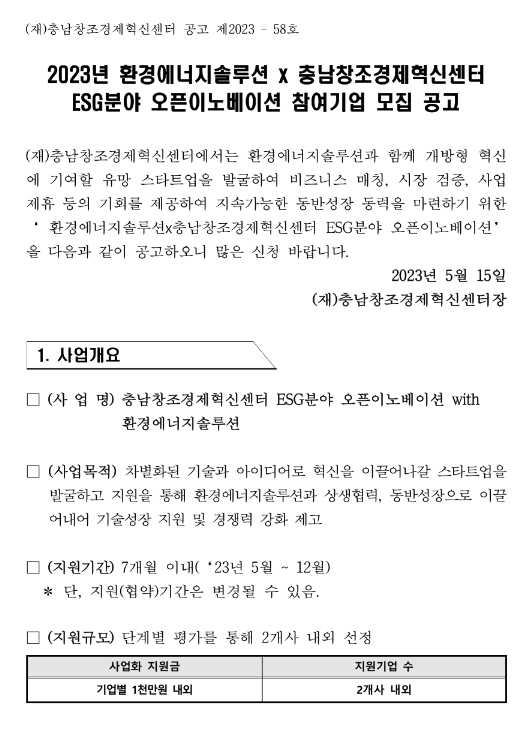 (재)충남창조경제혁신센터 공고 제2023 - 58호

2023년 환경에너지솔루션 x 충남창조경제혁신센터
ESG분야 오픈이노베이션 참여기업 모집 공고

(재)충남창조경제혁신센터에서는 환경에너지솔루션과 함께 개방형 혁신에 기여할 유망 스타트업을 발굴하여 비즈니스 매칭, 시장 검증, 사업 제휴 등의 기회를 제공하여 지속가능한 동반성장 동력을 마련하기 위한 ‘ 환경에너지솔루션x충남창조경제혁신센터 ESG분야 오픈이노베이션’ 을 다음과 같이 공고하오니 많은 신청 바랍니다.

2023년 5월 15일
(재)충남창조경제혁신센터장

1. 사업개요

□ (사 업 명) 충남창조경제혁신센터 ESG분야 오픈이노베이션 with 환경에너지솔루션

□ (사업목적) 차별화된 기술과 아이디어로 혁신을 이끌어나갈 스타트업을 발굴하고 지원을 통해 환경에너지솔루션과 상생협력, 동반성장으로 이끌어내어 기술성장 지원 및 경쟁력 강화 제고

□ (지원기간) 7개월 이내( ‘23년 5월 ~ 12월)
* 단, 지원(협약)기간은 변경될 수 있음.

□ (지원규모) 단계별 평가를 통해 2개사 내외 선정

| 사업화 지원금 | 지원기업 수 |
|---|---|
| 기업별 1천만원 내외 | 2개사 내외 |